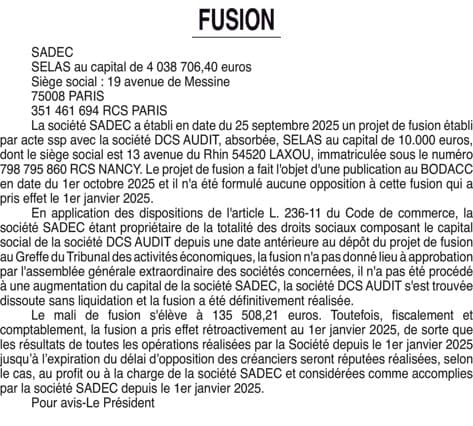 FUSION

SADEC
SELAS au capital de 4 038 706,40 euros
Siège social : 19 avenue de Messine
75008 PARIS
351 461 694 RCS PARIS

La société SADEC a établi en date du 25 septembre 2025 un projet de fusion établi par acte ssp avec la société DCS AUDIT, absorbée, SELAS au capital de 10.000 euros, dont le siège social est 13 avenue du Rhin 54520 LAXOU, immatriculée sous le numéro 798 795 860 RCS NANCY. Le projet de fusion a fait l'objet d'une publication au BODACC en date du 1er octobre 2025 et il n'a été formulé aucune opposition à cette fusion qui a pris effet le 1er janvier 2025.

En application des dispositions de l'article L. 236-11 du Code de commerce, la société SADEC étant propriétaire de la totalité des droits sociaux composant le capital social de la société DCS AUDIT depuis une date antérieure au dépôt du projet de fusion au Greffe du Tribunal des activités économiques, la fusion n'a pas donné lieu à approbation par l'assemblée générale extraordinaire des sociétés concernées, il n'a pas été procédé à une augmentation du capital de la société SADEC, la société DCS AUDIT s'est trouvée dissoute sans liquidation et la fusion a été définitivement réalisée.

Le mali de fusion s'élève à 135 508,21 euros. Toutefois, fiscalement et comptablement, la fusion a pris effet rétroactivement au 1er janvier 2025, de sorte que les résultats de toutes les opérations réalisées par la Société depuis le 1er janvier 2025 jusqu'à l'expiration du délai d'opposition des créanciers seront réputées réalisées, selon le cas, au profit ou à la charge de la société SADEC et considérées comme accomplies par la société SADEC depuis le 1er janvier 2025.

Pour avis-Le Président